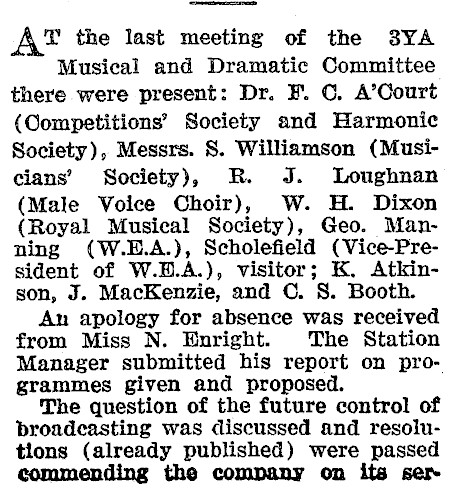 AT the last meeting of the 3YA Musical and Dramatic Committee there were present: Dr. F. C. A'Court (Competitions' Society and Harmonic Society), Messrs. S. Williamson (Musicians' Society), R. J. Loughnan (Male Voice Choir), W. H. Dixon (Royal Musical Society), Geo. Manning (W.E.A.), Scholefield (Vice-President of W.E.A.), visitor; K. Atkinson, J. MacKenzie, and C. S. Booth.

An apology for absence was received from Miss N. Enright. The Station Manager submitted his report on programmes given and proposed.

The question of the future control of broadcasting was discussed and resolutions (already published) were passed commending the company on its ser-